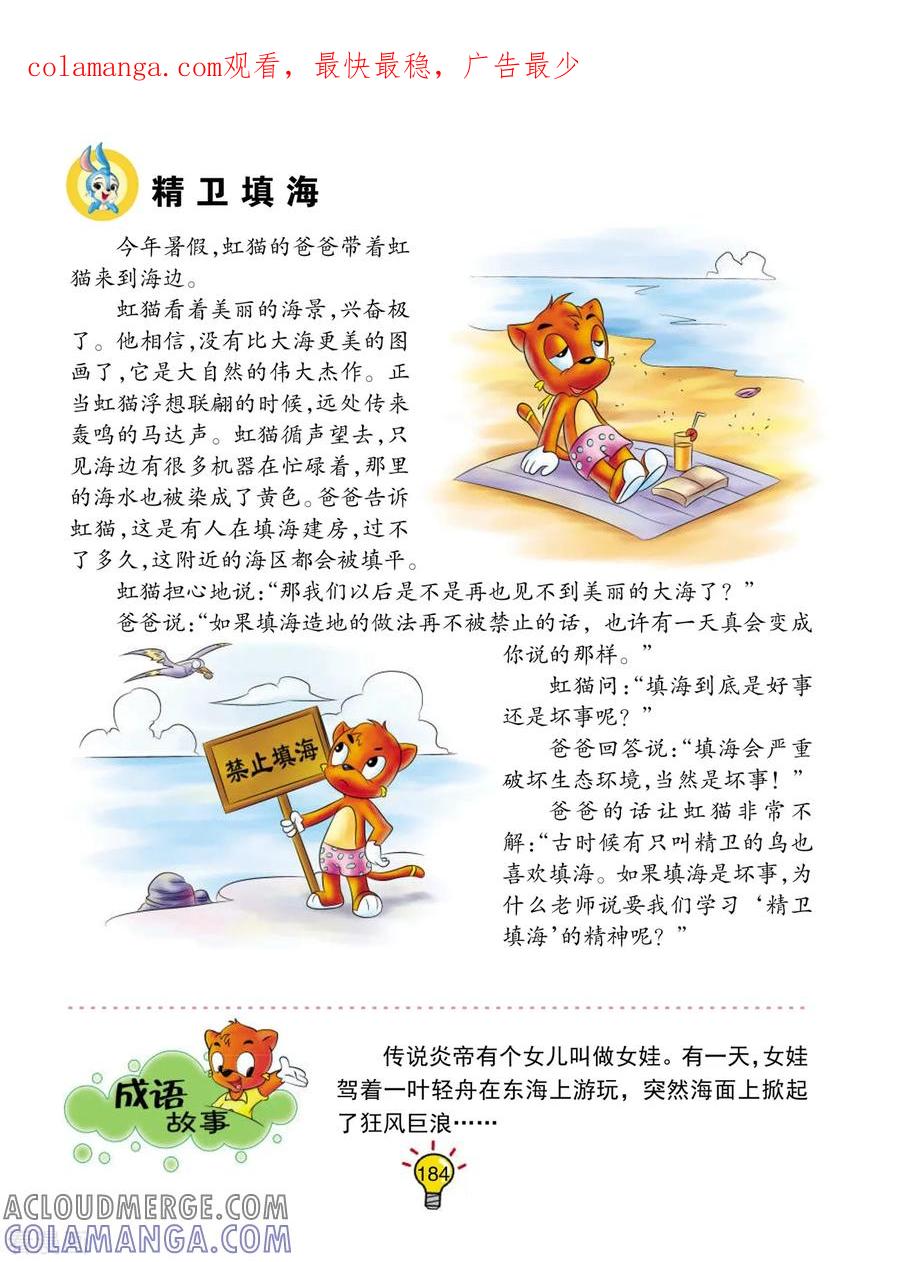 colamanga.com观看，最快最稳，广告最少

精卫填海

今年暑假，虹猫的爸爸带着虹猫来到海边。

虹猫看着美丽的海景，兴奋极了。他相信，没有比大海更美的图画了，它是大自然的伟大杰作。正当虹猫浮想联翩的时候，远处传来轰鸣的马达声。虹猫循声望去，只见海边有很多机器在忙碌着，那里的海水也被染成了黄色。爸爸告诉虹猫，这是有人在填海建房，过不了多久，这附近的海区都会被填平。

虹猫担心地说：“那我们以后是不是再也见不到美丽的大海了？”

爸爸说：“如果填海造地的做法再不被禁止的话，也许有一天真会变成你说的那样。”

虹猫问：“填海到底是好事还是坏事呢？”

爸爸回答说：“填海会严重破坏生态环境，当然是坏事！”

爸爸的话让虹猫非常不解：“古时候有只叫精卫的鸟也喜欢填海。如果填海是坏事，为什么老师说要我们学习‘精卫填海’的精神呢？”

禁止填海

成语故事

传说炎帝有个女儿叫做女娃。有一天，女娃驾着一叶轻舟在东海上游玩，突然海面上掀起了狂风巨浪……

184

ACLOUDMERGE.COM
COLAMANGA.COM